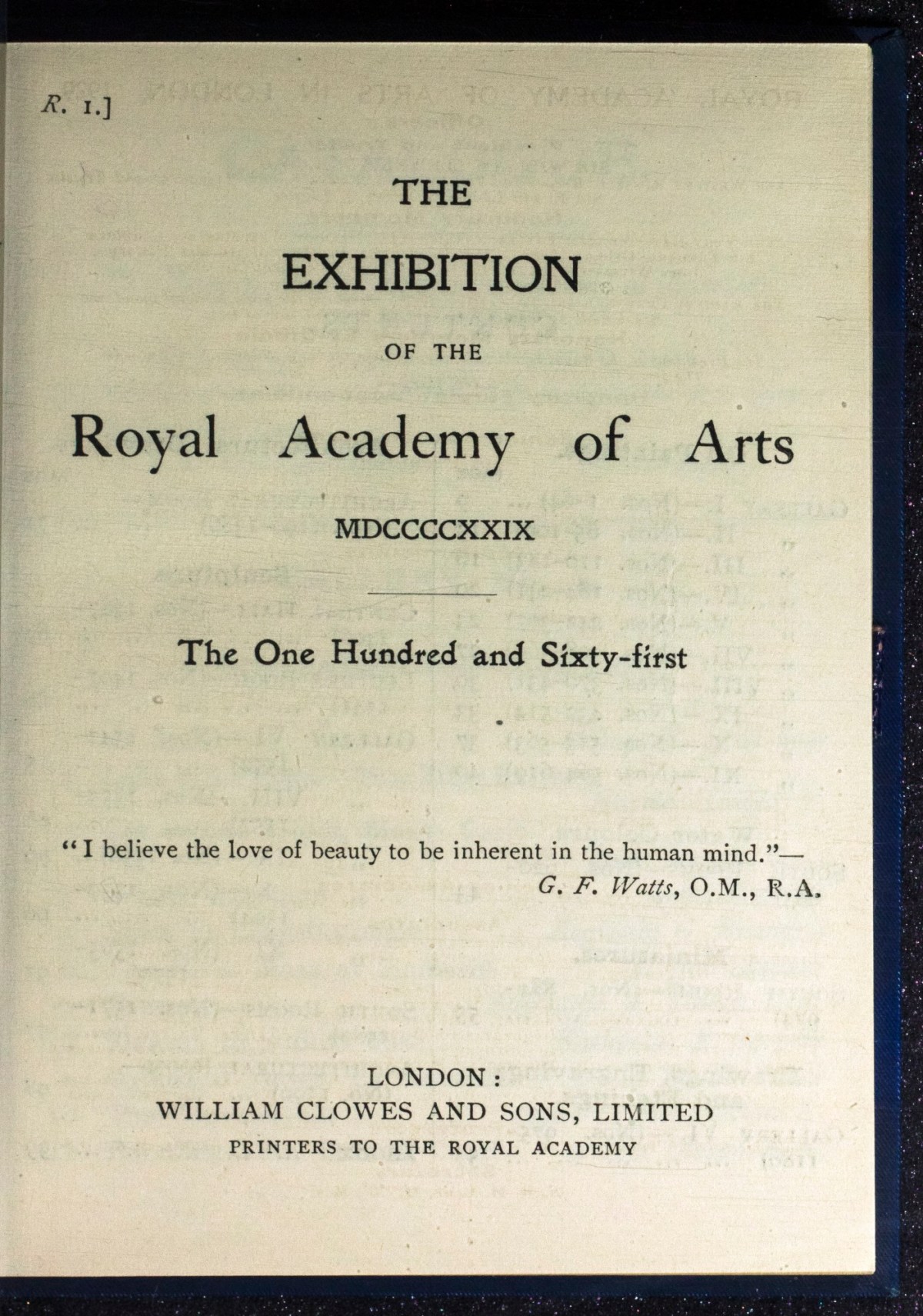 R. 1.]

THE

EXHIBITION

OF THE

Royal Academy of Arts

MDCCCCXXIX

The One Hundred and Sixty-first

"I believe the love of beauty to be inherent in the human mind."— G. F. Watts, O.M., R.A.

LONDON:
WILLIAM CLOWES AND SONS, LIMITED
PRINTERS TO THE ROYAL ACADEMY